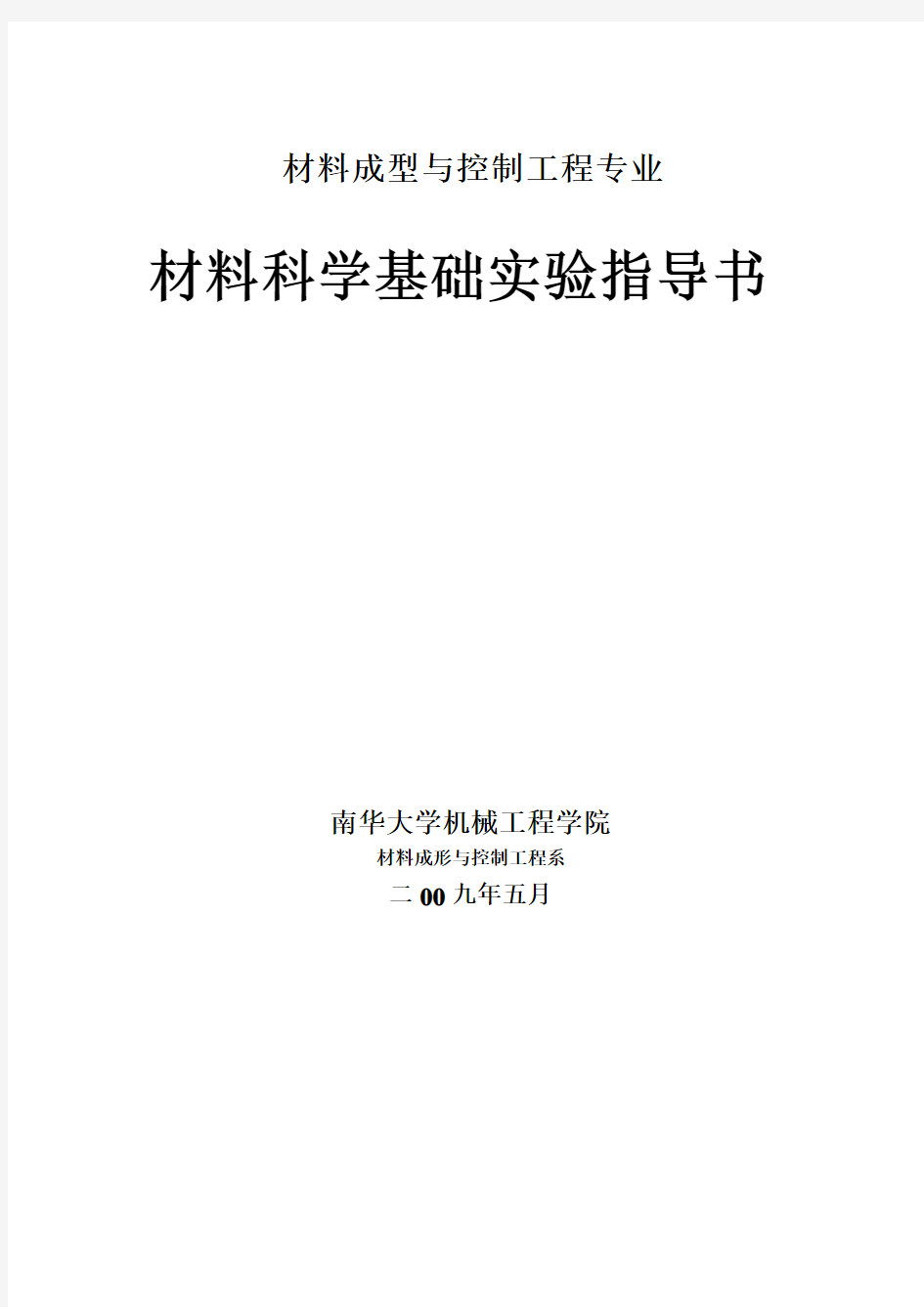 材料成型与控制工程专业

材料科学基础实验指导书

南华大学机械工程学院

材料成形与控制工程系

二00九年五月